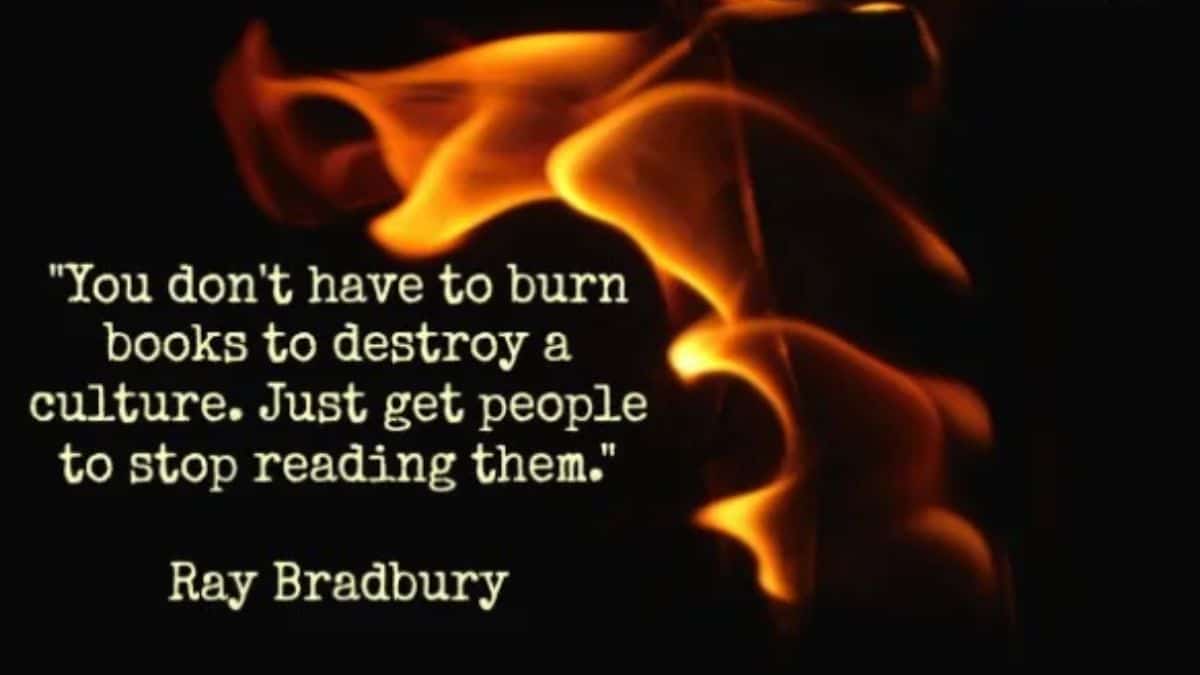 "You don't have to burn books to destroy a culture. Just get people to stop reading them."

Ray Bradbury